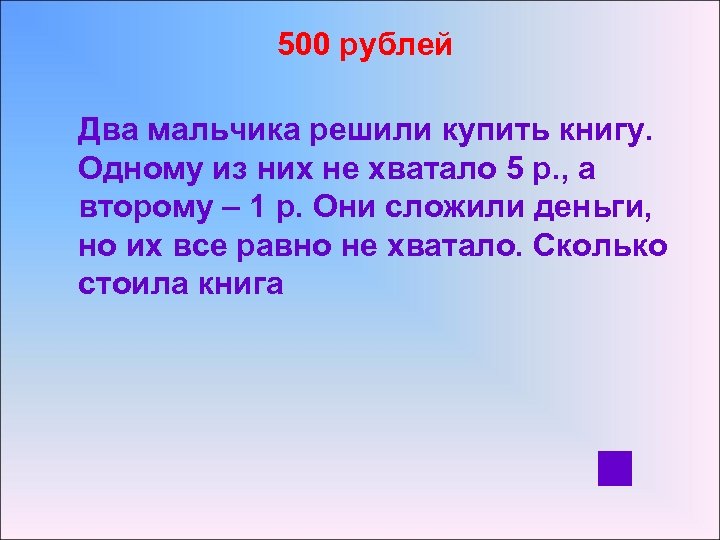 500 рублей

Два мальчика решили купить книгу. Одному из них не хватало 5 р., а второму – 1 р. Они сложили деньги, но их все равно не хватало. Сколько стоила книга